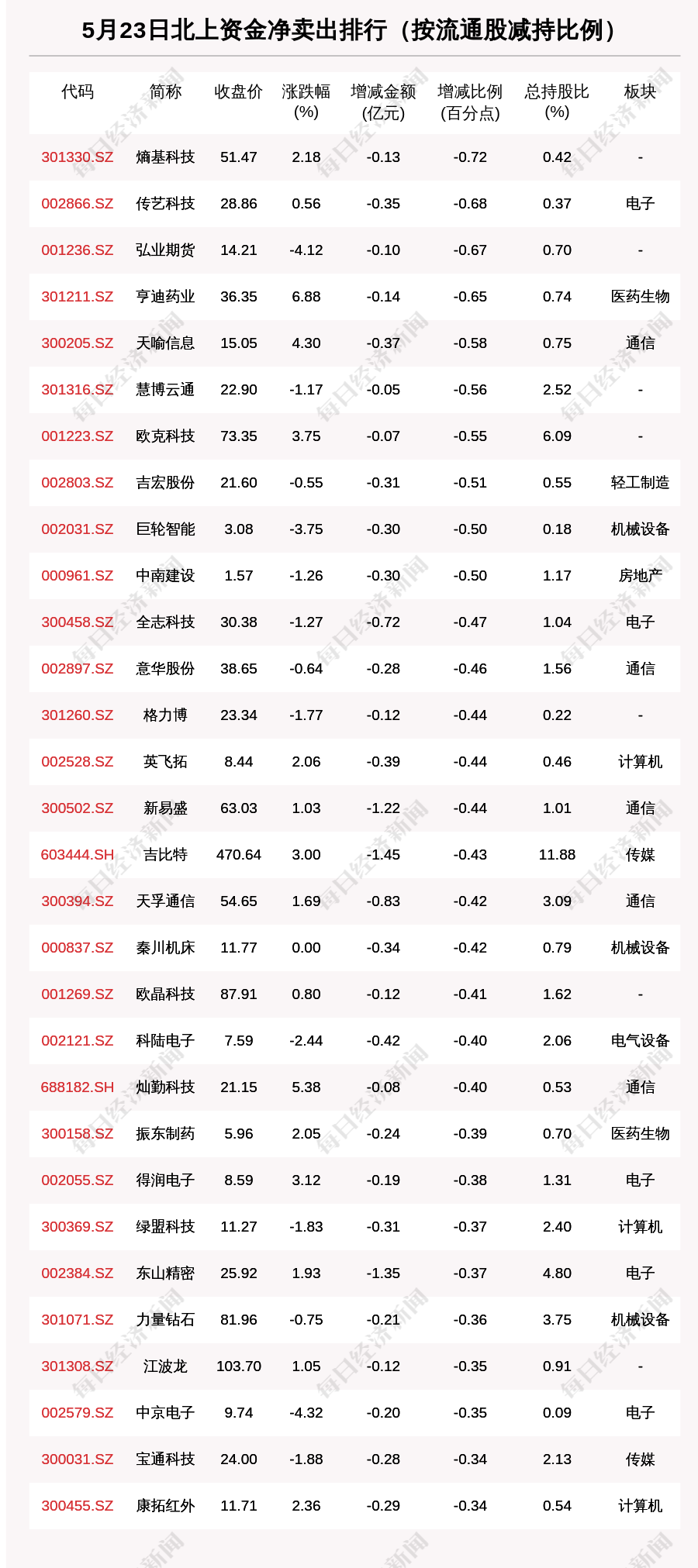 5月23日北上资金净卖出排行（按流通股减持比例）

| 代码 | 简称 | 收盘价 | 涨跌幅(%) | 增减金额(亿元) | 增减比例(百分点) | 总持股比(%) | 板块 |
|---|---|---|---|---|---|---|---|
| 301330.SZ | 熵基科技 | 51.47 | 2.18 | -0.13 | -0.72 | 0.42 | - |
| 002866.SZ | 传艺科技 | 28.86 | 0.56 | -0.35 | -0.68 | 0.37 | 电子 |
| 001236.SZ | 弘业期货 | 14.21 | -4.12 | -0.10 | -0.67 | 0.70 | - |
| 301211.SZ | 亨迪药业 | 36.35 | 6.88 | -0.14 | -0.65 | 0.74 | 医药生物 |
| 300205.SZ | 天喻信息 | 15.05 | 4.30 | -0.37 | -0.58 | 0.75 | 通信 |
| 301316.SZ | 慧博云通 | 22.90 | -1.17 | -0.05 | -0.56 | 2.52 | - |
| 001223.SZ | 欧克科技 | 73.35 | 3.75 | -0.07 | -0.55 | 6.09 | - |
| 002803.SZ | 吉宏股份 | 21.60 | -0.55 | -0.31 | -0.51 | 0.55 | 轻工制造 |
| 002031.SZ | 巨轮智能 | 3.08 | -3.75 | -0.30 | -0.50 | 0.18 | 机械设备 |
| 000961.SZ | 中南建设 | 1.57 | -1.26 | -0.30 | -0.50 | 1.17 | 房地产 |
| 300458.SZ | 全志科技 | 30.38 | -1.27 | -0.72 | -0.47 | 1.04 | 电子 |
| 002897.SZ | 意华股份 | 38.65 | -0.64 | -0.28 | -0.46 | 1.56 | 通信 |
| 301260.SZ | 格力博 | 23.34 | -1.77 | -0.12 | -0.44 | 0.22 | - |
| 002528.SZ | 英飞拓 | 8.44 | 2.06 | -0.39 | -0.44 | 0.46 | 计算机 |
| 300502.SZ | 新易盛 | 63.03 | 1.03 | -1.22 | -0.44 | 1.01 | 通信 |
| 603444.SH | 吉比特 | 470.64 | 3.00 | -1.45 | -0.43 | 11.88 | 传媒 |
| 300394.SZ | 天孚通信 | 54.65 | 1.69 | -0.83 | -0.42 | 3.09 | 通信 |
| 000837.SZ | 秦川机床 | 11.77 | 0.00 | -0.34 | -0.42 | 0.79 | 机械设备 |
| 001269.SZ | 欧晶科技 | 87.91 | 0.80 | -0.12 | -0.41 | 1.62 | - |
| 002121.SZ | 科陆电子 | 7.59 | -2.44 | -0.42 | -0.40 | 2.06 | 电气设备 |
| 688182.SH | 灿勤科技 | 21.15 | 5.38 | -0.08 | -0.40 | 0.53 | 通信 |
| 300158.SZ | 振东制药 | 5.96 | 2.05 | -0.24 | -0.39 | 0.70 | 医药生物 |
| 002055.SZ | 得润电子 | 8.59 | 3.12 | -0.19 | -0.38 | 1.31 | 电子 |
| 300369.SZ | 绿盟科技 | 11.27 | -1.83 | -0.31 | -0.37 | 2.40 | 计算机 |
| 002384.SZ | 东山精密 | 25.92 | 1.93 | -1.35 | -0.37 | 4.80 | 电子 |
| 301071.SZ | 力量钻石 | 81.96 | -0.75 | -0.21 | -0.36 | 3.75 | 机械设备 |
| 301308.SZ | 江波龙 | 103.70 | 1.05 | -0.12 | -0.35 | 0.91 | - |
| 002579.SZ | 中京电子 | 9.74 | -4.32 | -0.20 | -0.35 | 0.09 | 电子 |
| 300031.SZ | 宝通科技 | 24.00 | -1.88 | -0.28 | -0.34 | 2.13 | 传媒 |
| 300455.SZ | 康拓红外 | 11.71 | 2.36 | -0.29 | -0.34 | 0.54 | 计算机 |

每日经济新闻